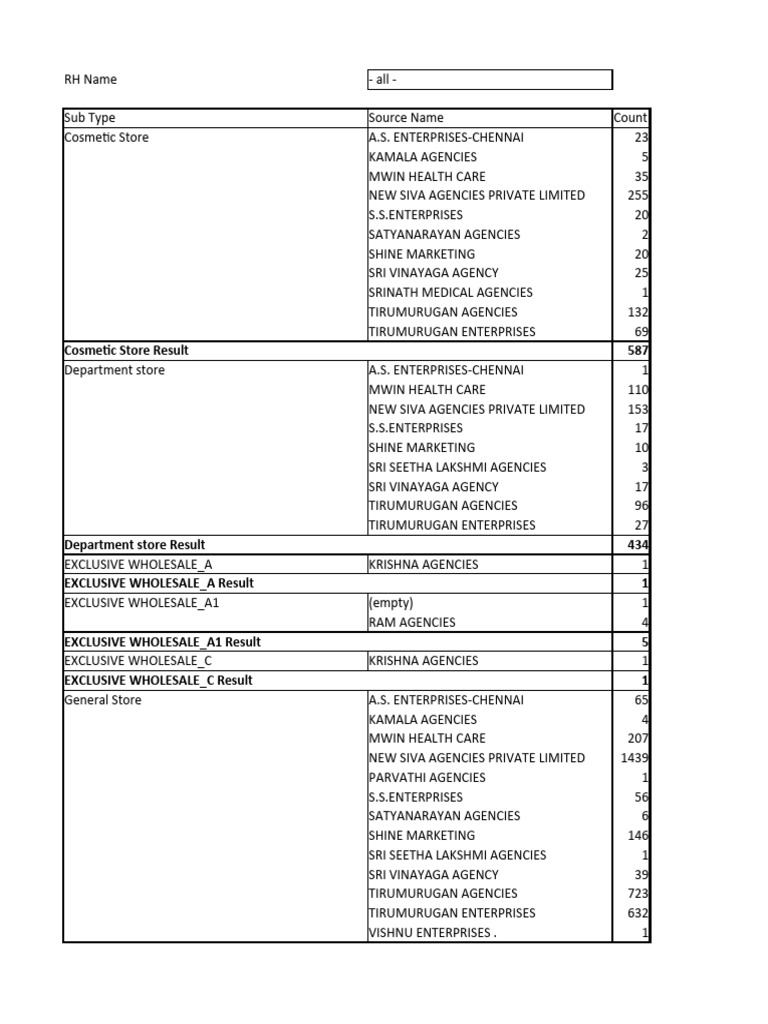 RH Name - all -

| Sub Type | Source Name | Count |
|---|---|---|
| Cosmetic Store | A.S. ENTERPRISES-CHENNAI | 23 |
| | KAMALA AGENCIES | 5 |
| | MWIN HEALTH CARE | 35 |
| | NEW SIVA AGENCIES PRIVATE LIMITED | 255 |
| | S.S.ENTERPRISES | 20 |
| | SATYANARAYAN AGENCIES | 2 |
| | SHINE MARKETING | 20 |
| | SRI VINAYAGA AGENCY | 25 |
| | SRINATH MEDICAL AGENCIES | 1 |
| | TIRUMURUGAN AGENCIES | 132 |
| | TIRUMURUGAN ENTERPRISES | 69 |
| **Cosmetic Store Result** | | **587** |
| Department store | A.S. ENTERPRISES-CHENNAI | 1 |
| | MWIN HEALTH CARE | 110 |
| | NEW SIVA AGENCIES PRIVATE LIMITED | 153 |
| | S.S.ENTERPRISES | 17 |
| | SHINE MARKETING | 10 |
| | SRI SEETHA LAKSHMI AGENCIES | 3 |
| | SRI VINAYAGA AGENCY | 17 |
| | TIRUMURUGAN AGENCIES | 96 |
| | TIRUMURUGAN ENTERPRISES | 27 |
| **Department store Result** | | **434** |
| EXCLUSIVE WHOLESALE_A | KRISHNA AGENCIES | 1 |
| **EXCLUSIVE WHOLESALE_A Result** | | **1** |
| EXCLUSIVE WHOLESALE_A1 | (empty) | 1 |
| | RAM AGENCIES | 4 |
| **EXCLUSIVE WHOLESALE_A1 Result** | | **5** |
| EXCLUSIVE WHOLESALE_C | KRISHNA AGENCIES | 1 |
| **EXCLUSIVE WHOLESALE_C Result** | | **1** |
| General Store | A.S. ENTERPRISES-CHENNAI | 65 |
| | KAMALA AGENCIES | 4 |
| | MWIN HEALTH CARE | 207 |
| | NEW SIVA AGENCIES PRIVATE LIMITED | 1439 |
| | PARVATHI AGENCIES | 1 |
| | S.S.ENTERPRISES | 56 |
| | SATYANARAYAN AGENCIES | 6 |
| | SHINE MARKETING | 146 |
| | SRI SEETHA LAKSHMI AGENCIES | 1 |
| | SRI VINAYAGA AGENCY | 39 |
| | TIRUMURUGAN AGENCIES | 723 |
| | TIRUMURUGAN ENTERPRISES | 632 |
| | VISHNU ENTERPRISES . | 1 |